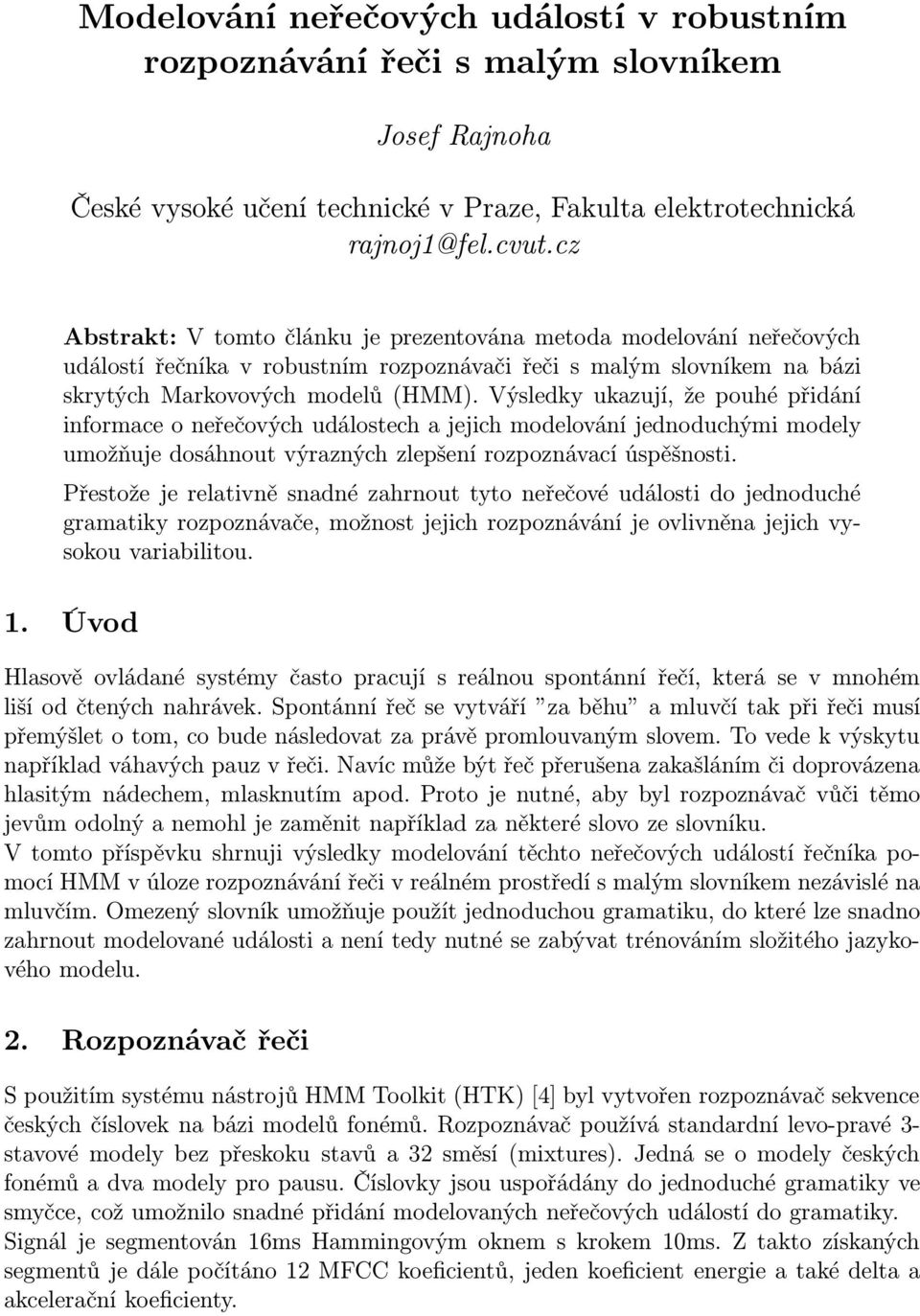 Modelování neřečových událostí v robustním rozpoznávání řeči s malým slovníkem

Josef Rajnoha

České vysoké učení technické v Praze, Fakulta elektrotechnická
rajnoj1@fel.cvut.cz

Abstrakt: V tomto článku je prezentována metoda modelování neřečových událostí řečníka v robustním rozpoznávači řeči s malým slovníkem na bázi skrytých Markovových modelů (HMM). Výsledky ukazují, že pouhé přidání informace o neřečových událostech a jejich modelování jednoduchými modely umožňuje dosáhnout výrazných zlepšení rozpoznávací úspěšnosti.

Přestože je relativně snadné zahrnout tyto neřečové události do jednoduché gramatiky rozpoznávače, možnost jejich rozpoznávání je ovlivněna jejich vysokou variabilitou.

1. Úvod

Hlasově ovládané systémy často pracují s reálnou spontánní řečí, která se v mnohém liší od čtených nahrávek. Spontánní řeč se vytváří "za běhu" a mluvčí tak při řeči musí přemýšlet o tom, co bude následovat za právě promlouvaným slovem. To vede k výskytu například váhavých pauz v řeči. Navíc může být řeč přerušena zakašláním či doprovázena hlasitým nádechem, mlasknutím apod. Proto je nutné, aby byl rozpoznávač vůči těmo jevům odolný a nemohl je zaměnit například za některé slovo ze slovníku.
V tomto příspěvku shrnuji výsledky modelování těchto neřečových událostí řečníka pomocí HMM v úloze rozpoznávání řeči v reálném prostředí s malým slovníkem nezávislé na mluvčím. Omezený slovník umožňuje použít jednoduchou gramatiku, do které lze snadno zahrnout modelované události a není tedy nutné se zabývat trénováním složitého jazykového modelu.

2. Rozpoznávač řeči

S použitím systému nástrojů HMM Toolkit (HTK) [4] byl vytvořen rozpoznávač sekvence českých číslovek na bázi modelů fonémů. Rozpoznávač používá standardní levo-pravé 3-stavové modely bez přeskoku stavů a 32 směsí (mixtures). Jedná se o modely českých fonémů a dva modely pro pausu. Číslovky jsou uspořádány do jednoduché gramatiky ve smyčce, což umožnilo snadné přidání modelovaných neřečových událostí do gramatiky.
Signál je segmentován 16ms Hammingovým oknem s krokem 10ms. Z takto získaných segmentů je dále počítáno 12 MFCC koeficientů, jeden koeficient energie a také delta a akcelerační koeficienty.